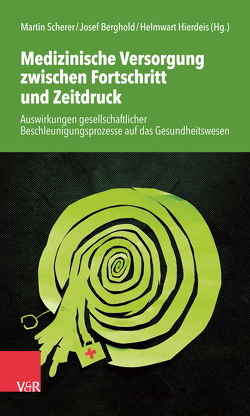 Martin Scherer / Josef Berghold / Helmwart Hierdeis (Hg.)

Medizinische Versorgung zwischen Fortschritt und Zeitdruck

Auswirkungen gesellschaftlicher Beschleunigungsprozesse auf das Gesundheitswesen

V&R